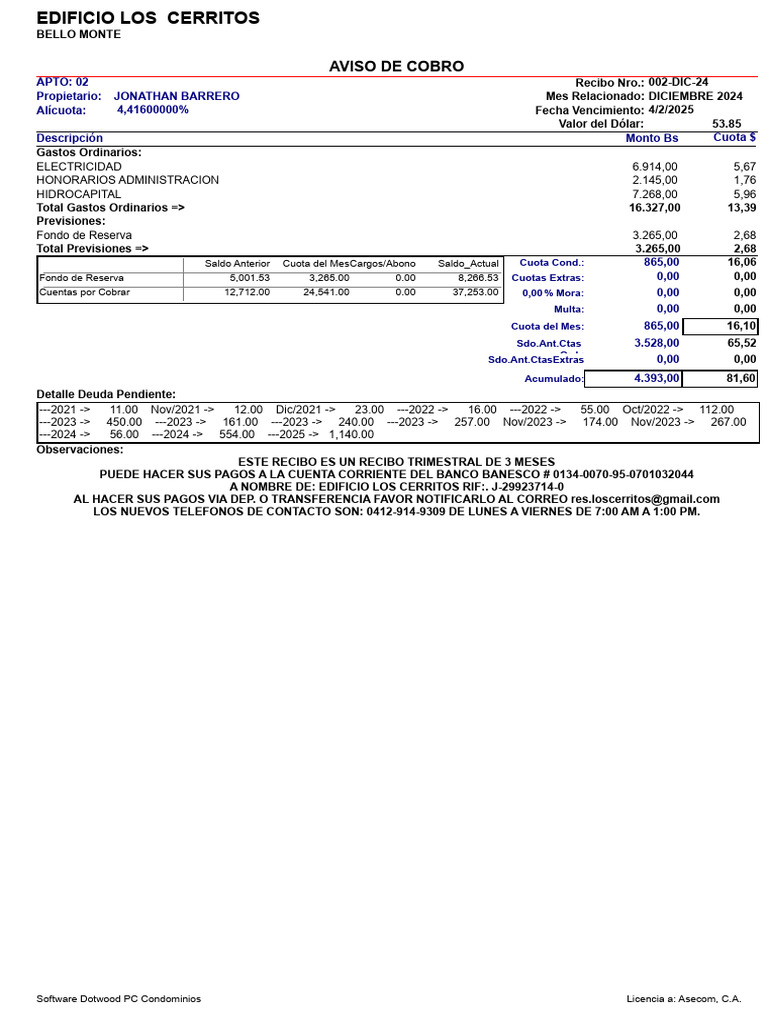 EDIFICIO LOS CERRITOS
BELLO MONTE

AVISO DE COBRO

APTO: 02
Propietario: JONATHAN BARRERO
Alícuota: 4,41600000%

Recibo Nro.: 002-DIC-24
Mes Relacionado: DICIEMBRE 2024
Fecha Vencimiento: 4/2/2025
Valor del Dólar: 53.85

| Descripción | Monto Bs | Cuota $ |
|---|---|---|
| Gastos Ordinarios: | | |
| ELECTRICIDAD | 6.914,00 | 5,67 |
| HONORARIOS ADMINISTRACION | 2.145,00 | 1,76 |
| HIDROCAPITAL | 7.268,00 | 5,96 |
| Total Gastos Ordinarios => | 16.327,00 | 13,39 |
| Previsiones: | | |
| Fondo de Reserva | 3.265,00 | 2,68 |
| Total Previsiones => | 3.265,00 | 2,68 |

| | Saldo Anterior | Cuota del Mes | Cargos/Abono | Saldo_Actual |
|---|---|---|---|---|
| Fondo de Reserva | 5,001.53 | 3,265.00 | 0.00 | 8,266.53 |
| Cuentas por Cobrar | 12,712.00 | 24,541.00 | 0.00 | 37,253.00 |

Cuota Cond.: 865,00 16,06
Cuotas Extras: 0,00 0,00
0,00 % Mora: 0,00 0,00
Multa: 0,00 0,00
Cuota del Mes: 865,00 16,10
Sdo.Ant.Ctas 3.528,00 65,52
Sdo.Ant.CtasExtras 0,00 0,00
Acumulado: 4.393,00 81,60

Detalle Deuda Pendiente:
---2021 -> 11.00 Nov/2021 -> 12.00 Dic/2021 -> 23.00 ---2022 -> 16.00 ---2022 -> 55.00 Oct/2022 -> 112.00
---2023 -> 450.00 ---2023 -> 161.00 ---2023 -> 240.00 ---2023 -> 257.00 Nov/2023 -> 174.00 Nov/2023 -> 267.00
---2024 -> 56.00 ---2024 -> 554.00 ---2025 -> 1,140.00

Observaciones:
ESTE RECIBO ES UN RECIBO TRIMESTRAL DE 3 MESES
PUEDE HACER SUS PAGOS A LA CUENTA CORRIENTE DEL BANCO BANESCO # 0134-0070-95-0701032044
A NOMBRE DE: EDIFICIO LOS CERRITOS RIF:. J-29923714-0
AL HACER SUS PAGOS VIA DEP. O TRANSFERENCIA FAVOR NOTIFICARLO AL CORREO res.loscerritos@gmail.com
LOS NUEVOS TELEFONOS DE CONTACTO SON: 0412-914-9309 DE LUNES A VIERNES DE 7:00 AM A 1:00 PM.

Software Dotwood PC Condominios
Licencia a: Asecom, C.A.